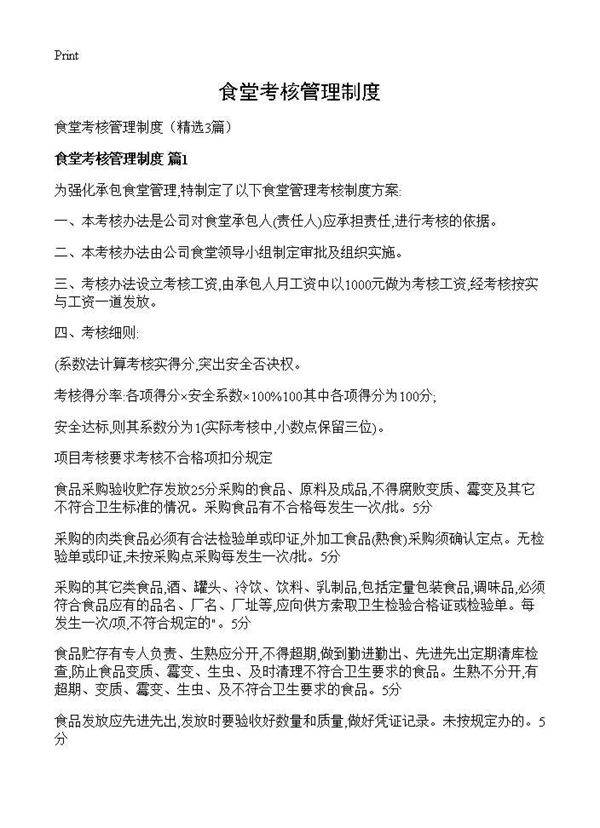 Print

食堂考核管理制度

食堂考核管理制度（精选3篇）

食堂考核管理制度 篇1

为强化承包食堂管理,特制定了以下食堂管理考核制度方案:

一、本考核办法是公司对食堂承包人(责任人)应承担责任,进行考核的依据。

二、本考核办法由公司食堂领导小组制定审批及组织实施。

三、考核办法设立考核工资,由承包人月工资中以1000元做为考核工资,经考核按实与工资一道发放。

四、考核细则:

(系数法计算考核实得分,突出安全否决权。

考核得分率:各项得分×安全系数×100%100其中各项得分为100分;

安全达标,则其系数分为1(实际考核中,小数点保留三位)。

项目考核要求考核不合格项扣分规定

食品采购验收贮存发放25分采购的食品、原料及成品,不得腐败变质、霉变及其它不符合卫生标准的情况。采购食品有不合格每发生一次/批。5分

采购的肉类食品必须有合法检验单或印证,外加工食品(熟食)采购须确认定点。无检验单或印证,未按采购点采购每发生一次/批。5分

采购的其它类食品,酒、罐头、冷饮、饮料、乳制品,包括定量包装食品,调味品,必须符合食品应有的品名、厂名、厂址等,应向供方索取卫生检验合格证或检验单。每发生一次/项,不符合规定的"。5分

食品贮存有专人负责、生熟应分开,不得超期,做到勤进勤出、先进先出定期清库检查,防止食品变质、霉变、生虫、及时清理不符合卫生要求的食品。生熟不分开,有超期、变质、霉变、生虫、及不符合卫生要求的食品。5分

食品发放应先进先出,发放时要验收好数量和质量,做好凭证记录。未按规定办的。5分